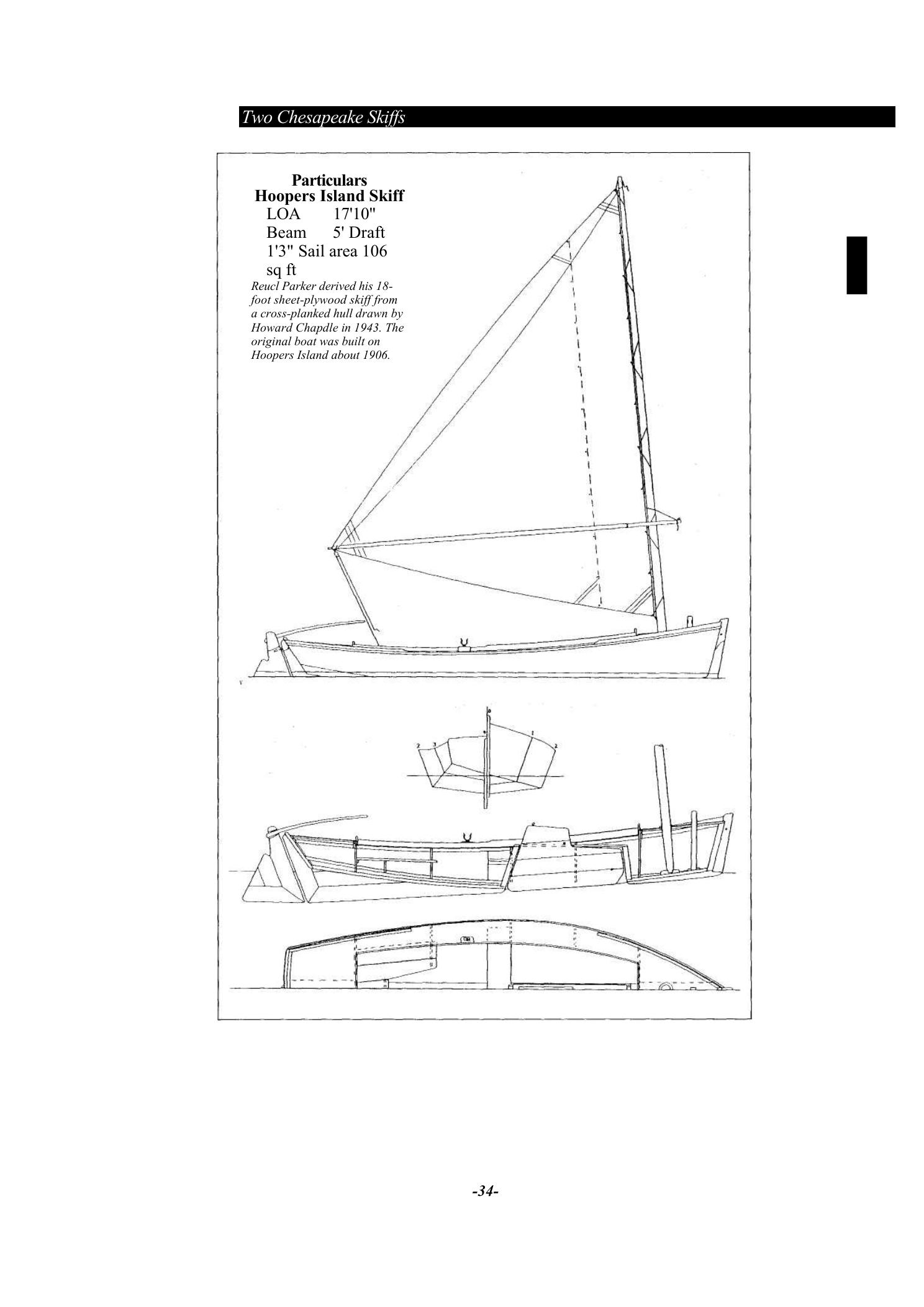 Two Chesapeake Skiffs

Particulars
Hoopers Island Skiff
LOA 17'10"
Beam 5' Draft 1'3" Sail area 106 sq ft

Reucl Parker derived his 18-foot sheet-plywood skiff from a cross-planked hull drawn by Howard Chapdle in 1943. The original boat was built on Hoopers Island about 1906.

-34-